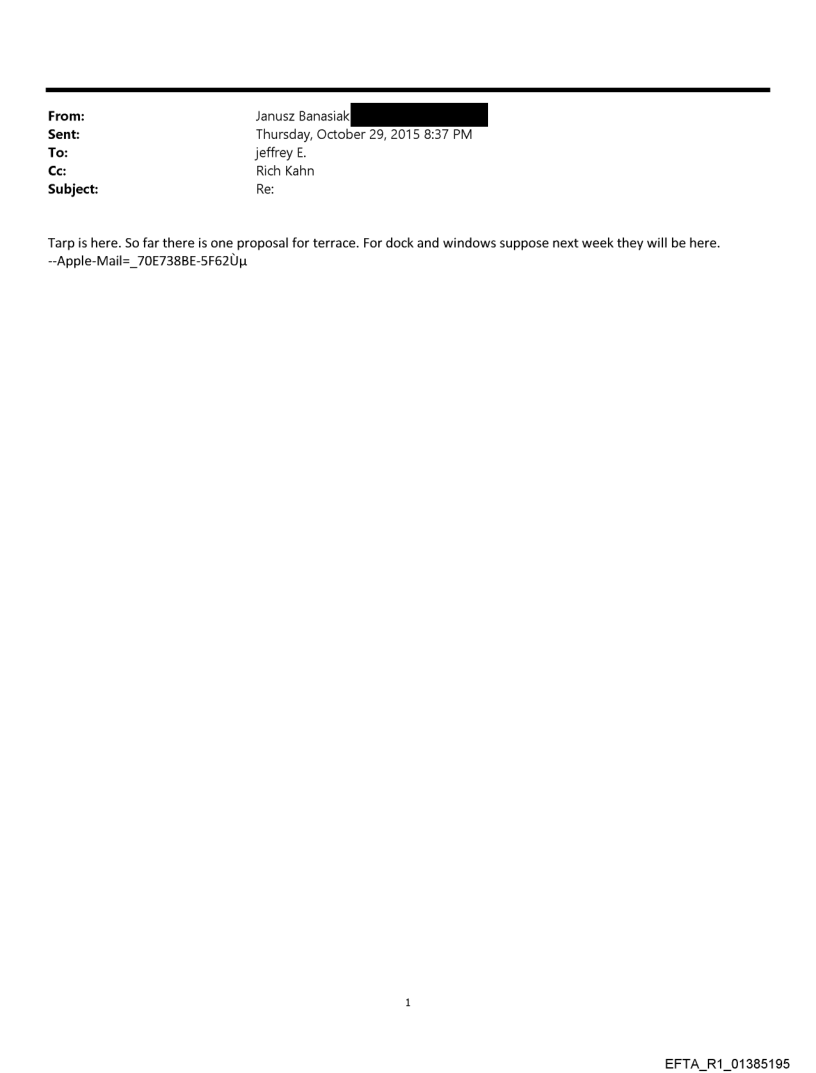 From: Janusz Banasiak
Sent: Thursday, October 29, 2015 8:37 PM
To: jeffrey E.
Cc: Rich Kahn
Subject: Re:

Tarp is here. So far there is one proposal for terrace. For dock and windows suppose next week they will be here.
--Apple-Mail=_70E738BE-5F62Ùμ

1

EFTA_R1_01385195